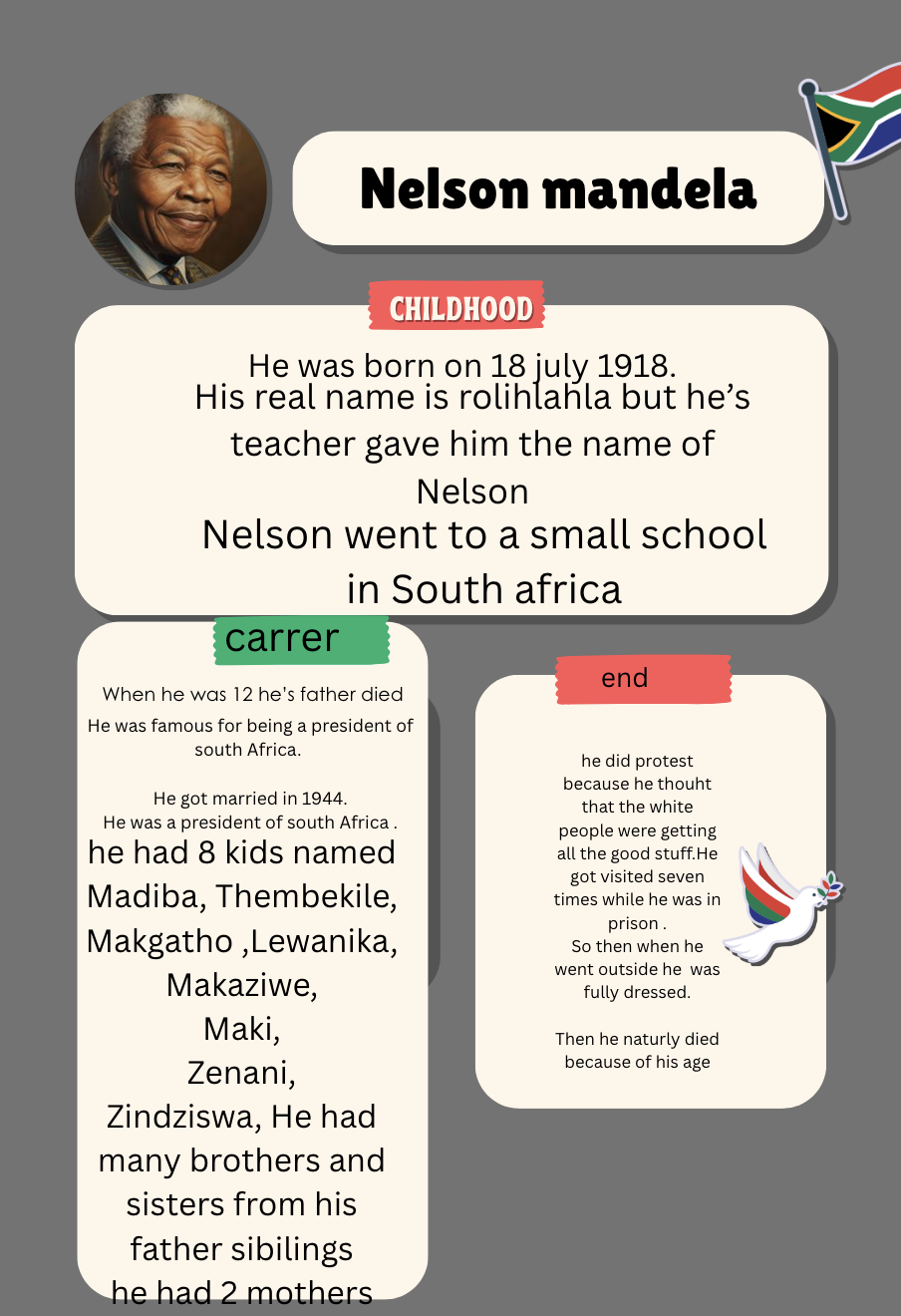 Nelson mandela

CHILDHOOD

He was born on 18 july 1918.
His real name is rolihlahla but he's teacher gave him the name of Nelson
Nelson went to a small school in South africa

carrer

When he was 12 he's father died
He was famous for being a president of south Africa.

He got married in 1944.
He was a president of south Africa .
he had 8 kids named Madiba, Thembekile, Makgatho ,Lewanika, Makaziwe, Maki, Zenani, Zindziswa, He had many brothers and sisters from his father sibilings
he had 2 mothers

end

he did protest because he thouht that the white people were getting all the good stuff.He got visited seven times while he was in prison .
So then when he went outside he was fully dressed.

Then he naturly died because of his age